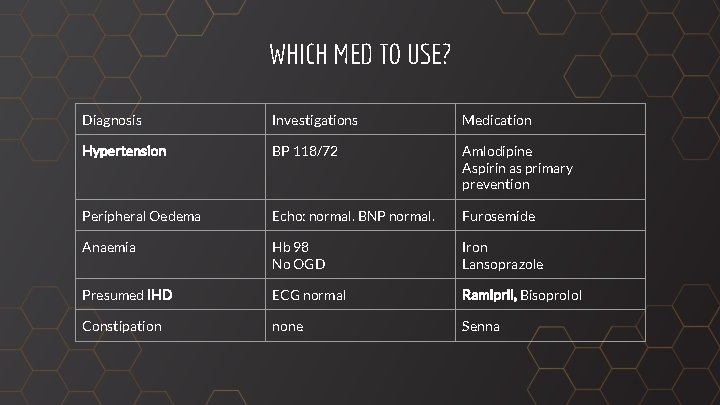 WHICH MED TO USE?

| Diagnosis | Investigations | Medication |
|---|---|---|
| Hypertension | BP 118/72 | Amlodipine Aspirin as primary prevention |
| Peripheral Oedema | Echo: normal. BNP normal. | Furosemide |
| Anaemia | Hb 98 No OGD | Iron Lansoprazole |
| Presumed IHD | ECG normal | Ramipril, Bisoprolol |
| Constipation | none | Senna |